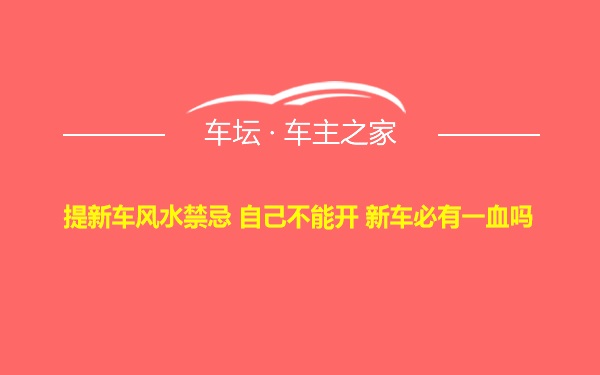 车坛 · 车主之家

提新车风水禁忌 自己不能开 新车必有一血吗